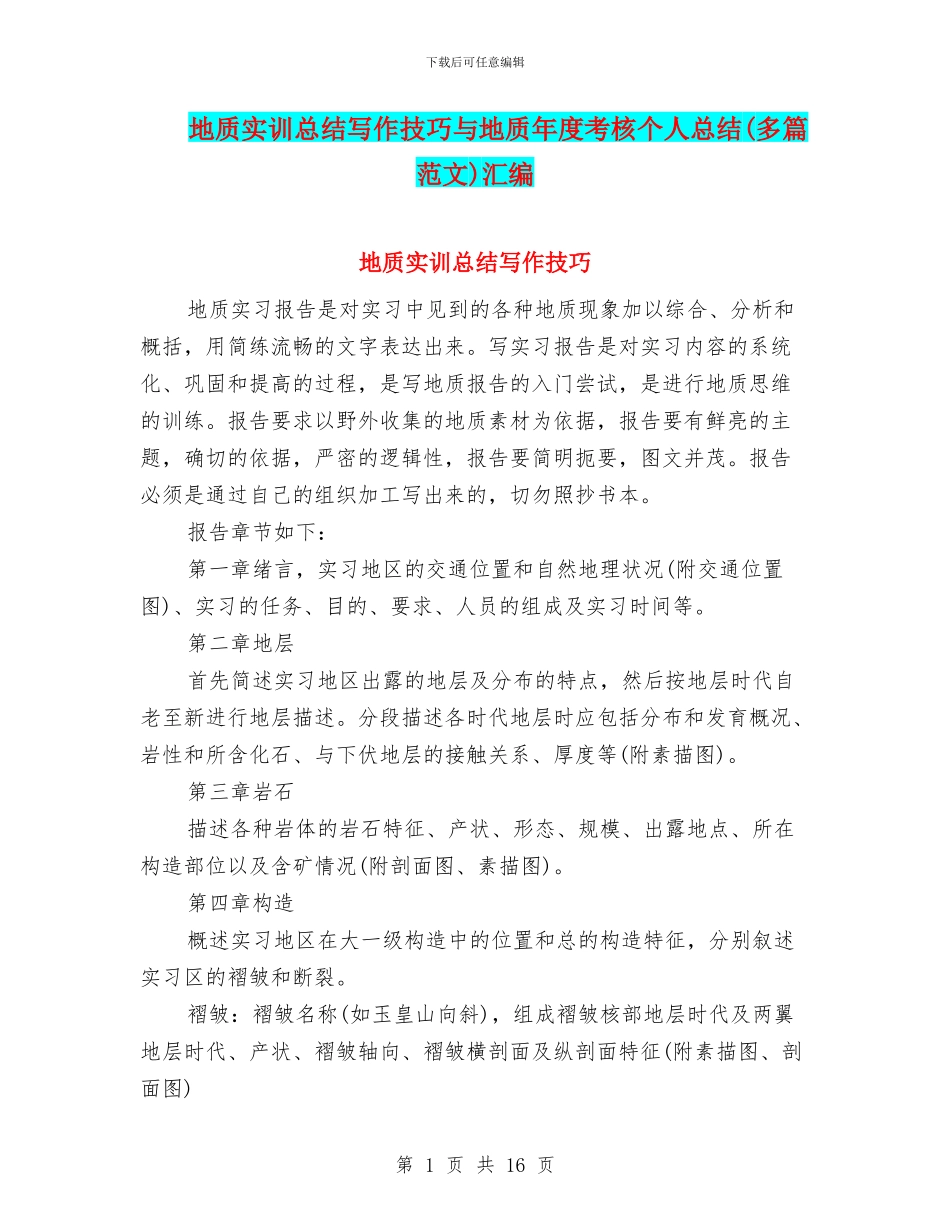 下载后可任意编辑

地质实训总结写作技巧与地质年度考核个人总结(多篇范文)汇编

地质实训总结写作技巧

地质实习报告是对实习中见到的各种地质现象加以综合、分析和概括，用简练流畅的文字表达出来。写实习报告是对实习内容的系统化、巩固和提高的过程，是写地质报告的入门尝试，是进行地质思维的训练。报告要求以野外收集的地质素材为依据，报告要有鲜亮的主题，确切的依据，严密的逻辑性，报告要简明扼要，图文并茂。报告必须是通过自己的组织加工写出来的，切勿照抄书本。

报告章节如下：

第一章绪言，实习地区的交通位置和自然地理状况(附交通位置图)、实习的任务、目的、要求、人员的组成及实习时间等。

第二章地层

首先简述实习地区出露的地层及分布的特点，然后按地层时代自老至新进行地层描述。分段描述各时代地层时应包括分布和发育概况、岩性和所含化石、与下伏地层的接触关系、厚度等(附素描图)。

第三章岩石

描述各种岩体的岩石特征、产状、形态、规模、出露地点、所在构造部位以及含矿情况(附剖面图、素描图)。

第四章构造

概述实习地区在大一级构造中的位置和总的构造特征，分别叙述实习区的褶皱和断裂。

褶皱：褶皱名称(如玉皇山向斜)，组成褶皱核部地层时代及两翼地层时代、产状、褶皱轴向、褶皱横剖面及纵剖面特征(附素描图、剖面图)

第 1 页 共 16 页